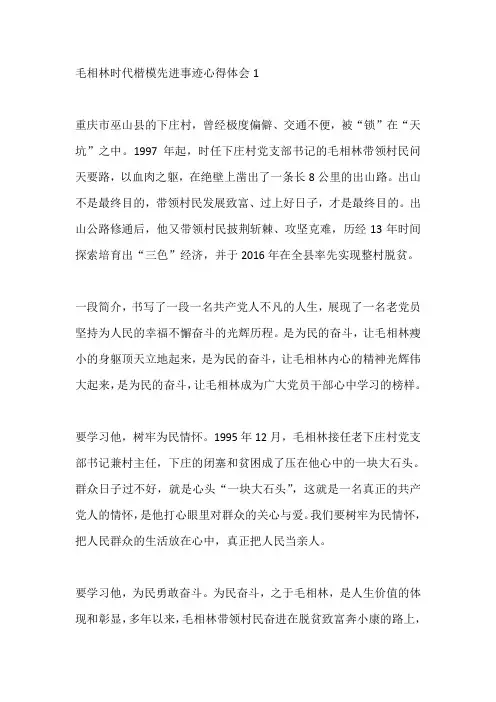 毛相林时代楷模先进事迹心得体会 1

重庆市巫山县的下庄村，曾经极度偏僻、交通不便，被“锁”在“天坑”之中。1997 年起，时任下庄村党支部书记的毛相林带领村民问天要路，以血肉之躯，在绝壁上凿出了一条长 8 公里的出山路。出山不是最终目的，带领村民发展致富、过上好日子，才是最终目的。出山公路修通后，他又带领村民披荆斩棘、攻坚克难，历经 13 年时间探索培育出“三色”经济，并于 2016 年在全县率先实现整村脱贫。

一段简介，书写了一段一名共产党人不凡的人生，展现了一名老党员坚持为人民的幸福不懈奋斗的光辉历程。是为民的奋斗，让毛相林瘦小的身躯顶天立地起来，是为民的奋斗，让毛相林内心的精神光辉伟大起来，是为民的奋斗，让毛相林成为广大党员干部心中学习的榜样。

要学习他，树牢为民情怀。1995 年 12 月，毛相林接任老下庄村党支部书记兼村主任，下庄的闭塞和贫困成了压在他心中的一块大石头。群众日子过不好，就是心头“一块大石头”，这就是一名真正的共产党人的情怀，是他打心眼里对群众的关心与爱。我们要树牢为民情怀，把人民群众的生活放在心中，真正把人民当亲人。

要学习他，为民勇敢奋斗。为民奋斗，之于毛相林，是人生价值的体现和彰显，多年以来，毛相林带领村民奋进在脱贫致富奔小康的路上，